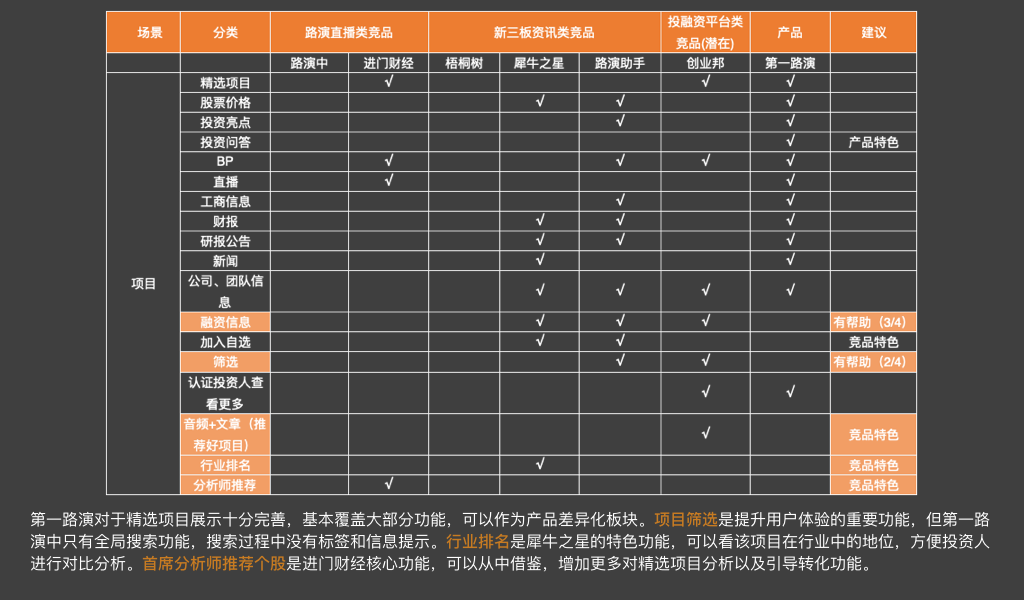 | 场景 | 分类 | 路演直播类竞品 | | 新三板资讯类竞品 | | | 投融资平台类竞品(潜在) | 产品 | 建议 |
|---|---|---|---|---|---|---|---|---|---|
| | | 路演中 | 进门财经 | 梧桐树 | 犀牛之星 | 路演助手 | 创业邦 | 第一路演 | |
| 项目 | 精选项目 | | √ | | | | √ | √ | |
| | 股票价格 | | | | √ | √ | | √ | |
| | 投资亮点 | | | | | √ | | √ | |
| | 投资问答 | | | | | | | √ | 产品特色 |
| | BP | | √ | | | √ | √ | √ | |
| | 直播 | | √ | | | | | √ | |
| | 工商信息 | | | | | √ | | √ | |
| | 财报 | | | | √ | √ | | √ | |
| | 研报公告 | | | | √ | √ | | √ | |
| | 新闻 | | | | √ | | | √ | |
| | 公司、团队信息 | | | | √ | √ | √ | √ | |
| | 融资信息 | | | | √ | √ | √ | | 有帮助（3/4） |
| | 加入自选 | | | | √ | √ | | | 竞品特色 |
| | 筛选 | | | | | √ | √ | | 有帮助（2/4） |
| | 认证投资人查看更多 | | | | | | √ | √ | |
| | 音频+文章（推荐好项目） | | | | | | √ | | 竞品特色 |
| | 行业排名 | | | | √ | | | | 竞品特色 |
| | 分析师推荐 | | √ | | | | | | 竞品特色 |

第一路演对于精选项目展示十分完善，基本覆盖大部分功能，可以作为产品差异化板块。项目筛选是提升用户体验的重要功能，但第一路演中只有全局搜索功能，搜索过程中没有标签和信息提示。行业排名是犀牛之星的特色功能，可以看该项目在行业中的地位，方便投资人进行对比分析。首席分析师推荐个股是进门财经核心功能，可以从中借鉴，增加更多对精选项目分析以及引导转化功能。